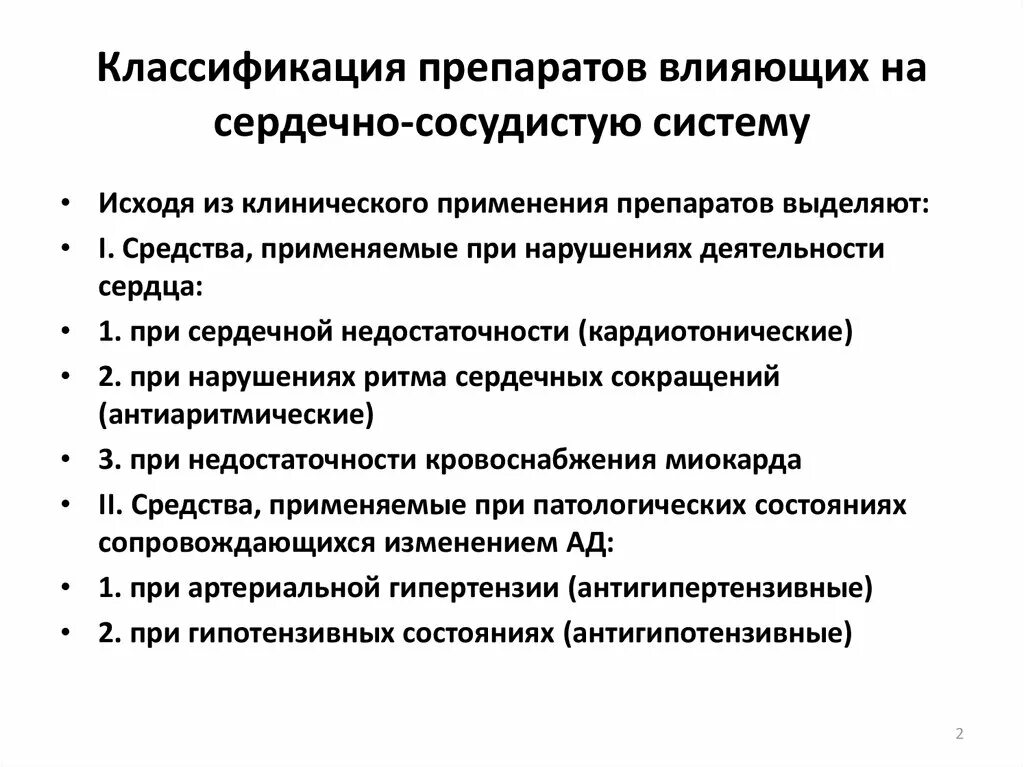 Классификация препаратов влияющих на сердечно-сосудистую систему

• Исходя из клинического применения препаратов выделяют:
• I. Средства, применяемые при нарушениях деятельности сердца:
• 1. при сердечной недостаточности (кардиотонические)
• 2. при нарушениях ритма сердечных сокращений (антиаритмические)
• 3. при недостаточности кровоснабжения миокарда
• II. Средства, применяемые при патологических состояниях сопровождающихся изменением АД:
• 1. при артериальной гипертензии (антигипертензивные)
• 2. при гипотензивных состояниях (антигипотензивные)

2